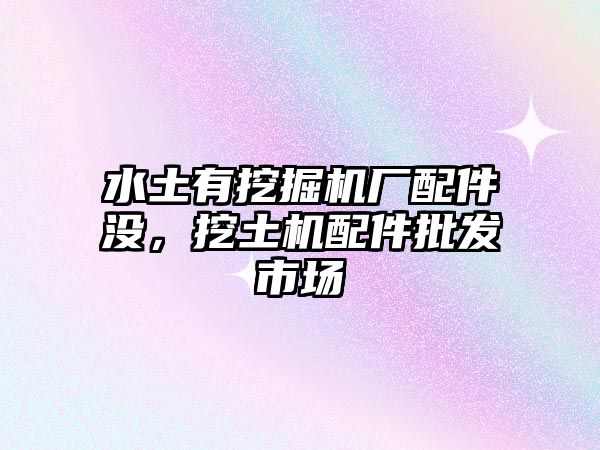 水土有挖掘机厂配件没，挖土机配件批发市场